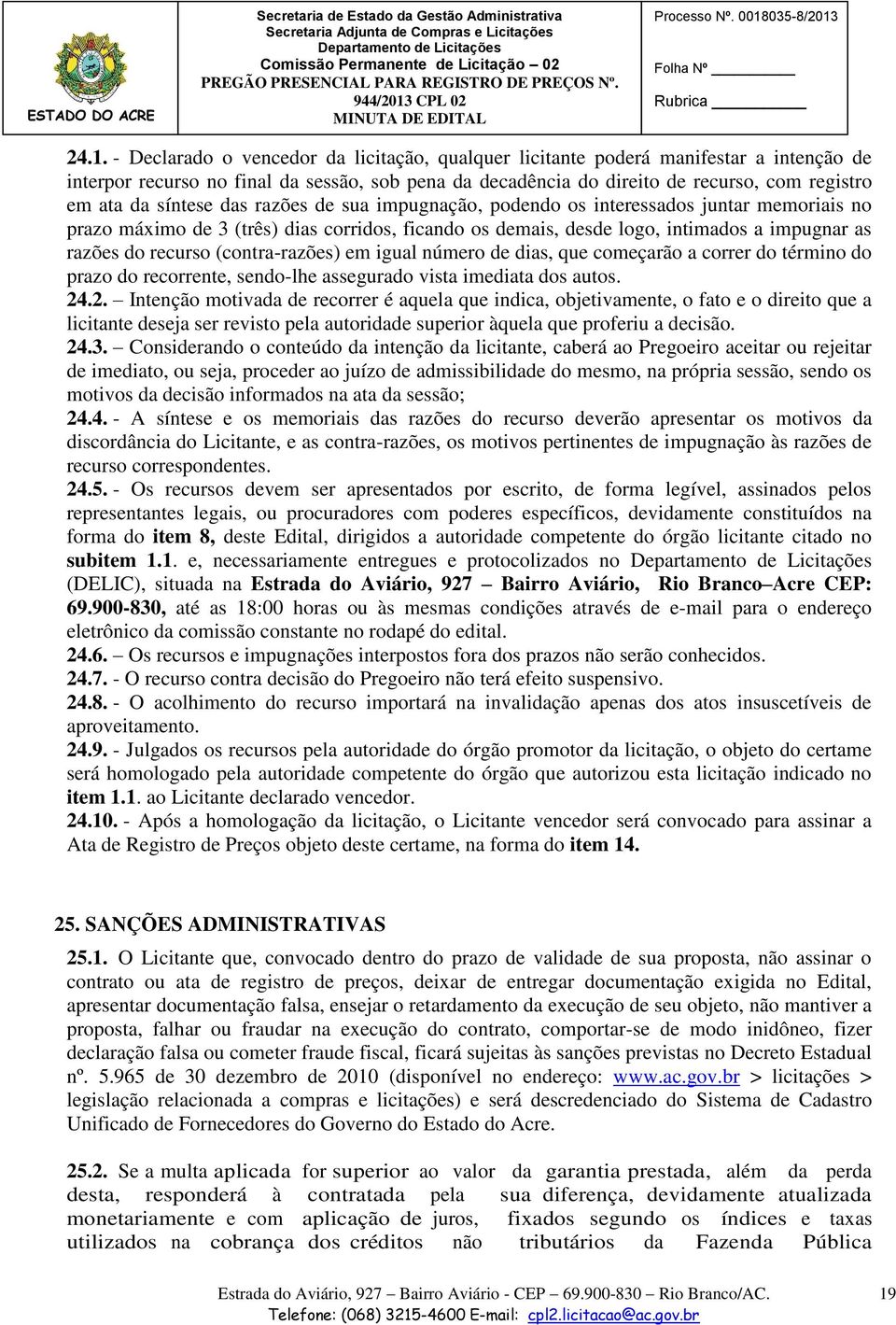 ESTADO DO ACRE

Secretaria de Estado da Gestão Administrativa
Secretaria Adjunta de Compras e Licitações
Departamento de Licitações
Comissão Permanente de Licitação – 02
PREGÃO PRESENCIAL PARA REGISTRO DE PREÇOS Nº. 944/2013 CPL 02
MINUTA DE EDITAL

Processo Nº. 0018035-8/2013
Folha Nº
Rubrica

24.1. - Declarado o vencedor da licitação, qualquer licitante poderá manifestar a intenção de interpor recurso no final da sessão, sob pena da decadência do direito de recurso, com registro em ata da síntese das razões de sua impugnação, podendo os interessados juntar memoriais no prazo máximo de 3 (três) dias corridos, ficando os demais, desde logo, intimados a impugnar as razões do recurso (contra-razões) em igual número de dias, que começarão a correr do término do prazo do recorrente, sendo-lhe assegurado vista imediata dos autos.
24.2. – Intenção motivada de recorrer é aquela que indica, objetivamente, o fato e o direito que a licitante deseja ser revisto pela autoridade superior àquela que proferiu a decisão.
24.3. – Considerando o conteúdo da intenção da licitante, caberá ao Pregoeiro aceitar ou rejeitar de imediato, ou seja, proceder ao juízo de admissibilidade do mesmo, na própria sessão, sendo os motivos da decisão informados na ata da sessão;
24.4. - A síntese e os memoriais das razões do recurso deverão apresentar os motivos da discordância do Licitante, e as contra-razões, os motivos pertinentes de impugnação às razões de recurso correspondentes.
24.5. - Os recursos devem ser apresentados por escrito, de forma legível, assinados pelos representantes legais, ou procuradores com poderes específicos, devidamente constituídos na forma do item 8, deste Edital, dirigidos a autoridade competente do órgão licitante citado no subitem 1.1. e, necessariamente entregues e protocolizados no Departamento de Licitações (DELIC), situada na Estrada do Aviário, 927 – Bairro Aviário, Rio Branco–Acre CEP: 69.900-830, até as 18:00 horas ou às mesmas condições através de e-mail para o endereço eletrônico da comissão constante no rodapé do edital.
24.6. – Os recursos e impugnações interpostos fora dos prazos não serão conhecidos.
24.7. - O recurso contra decisão do Pregoeiro não terá efeito suspensivo.
24.8. - O acolhimento do recurso importará na invalidação apenas dos atos insuscetíveis de aproveitamento.
24.9. - Julgados os recursos pela autoridade do órgão promotor da licitação, o objeto do certame será homologado pela autoridade competente do órgão que autorizou esta licitação indicado no item 1.1. ao Licitante declarado vencedor.
24.10. - Após a homologação da licitação, o Licitante vencedor será convocado para assinar a Ata de Registro de Preços objeto deste certame, na forma do item 14.

25. SANÇÕES ADMINISTRATIVAS
25.1. O Licitante que, convocado dentro do prazo de validade de sua proposta, não assinar o contrato ou ata de registro de preços, deixar de entregar documentação exigida no Edital, apresentar documentação falsa, ensejar o retardamento da execução de seu objeto, não mantiver a proposta, falhar ou fraudar na execução do contrato, comportar-se de modo inidôneo, fizer declaração falsa ou cometer fraude fiscal, ficará sujeitas às sanções previstas no Decreto Estadual nº. 5.965 de 30 dezembro de 2010 (disponível no endereço: www.ac.gov.br > licitações > legislação relacionada a compras e licitações) e será descredenciado do Sistema de Cadastro Unificado de Fornecedores do Governo do Estado do Acre.

25.2. Se a multa aplicada for superior ao valor da garantia prestada, além da perda desta, responderá à contratada pela sua diferença, devidamente atualizada monetariamente e com aplicação de juros, fixados segundo os índices e taxas utilizados na cobrança dos créditos não tributários da Fazenda Pública

Estrada do Aviário, 927 – Bairro Aviário - CEP – 69.900-830 – Rio Branco/AC.
Telefone: (068) 3215-4600 E-mail: cpl2.licitacao@ac.gov.br
19